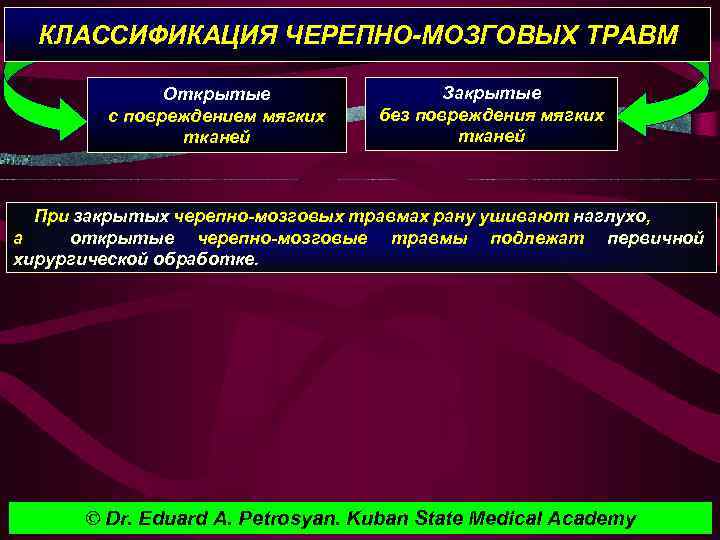 КЛАССИФИКАЦИЯ ЧЕРЕПНО-МОЗГОВЫХ ТРАВМ

Открытые
с повреждением мягких тканей

Закрытые
без повреждения мягких тканей

При закрытых черепно-мозговых травмах рану ушивают наглухо, а открытые черепно-мозговые травмы подлежат первичной хирургической обработке.

© Dr. Eduard A. Petrosyan. Kuban State Medical Academy